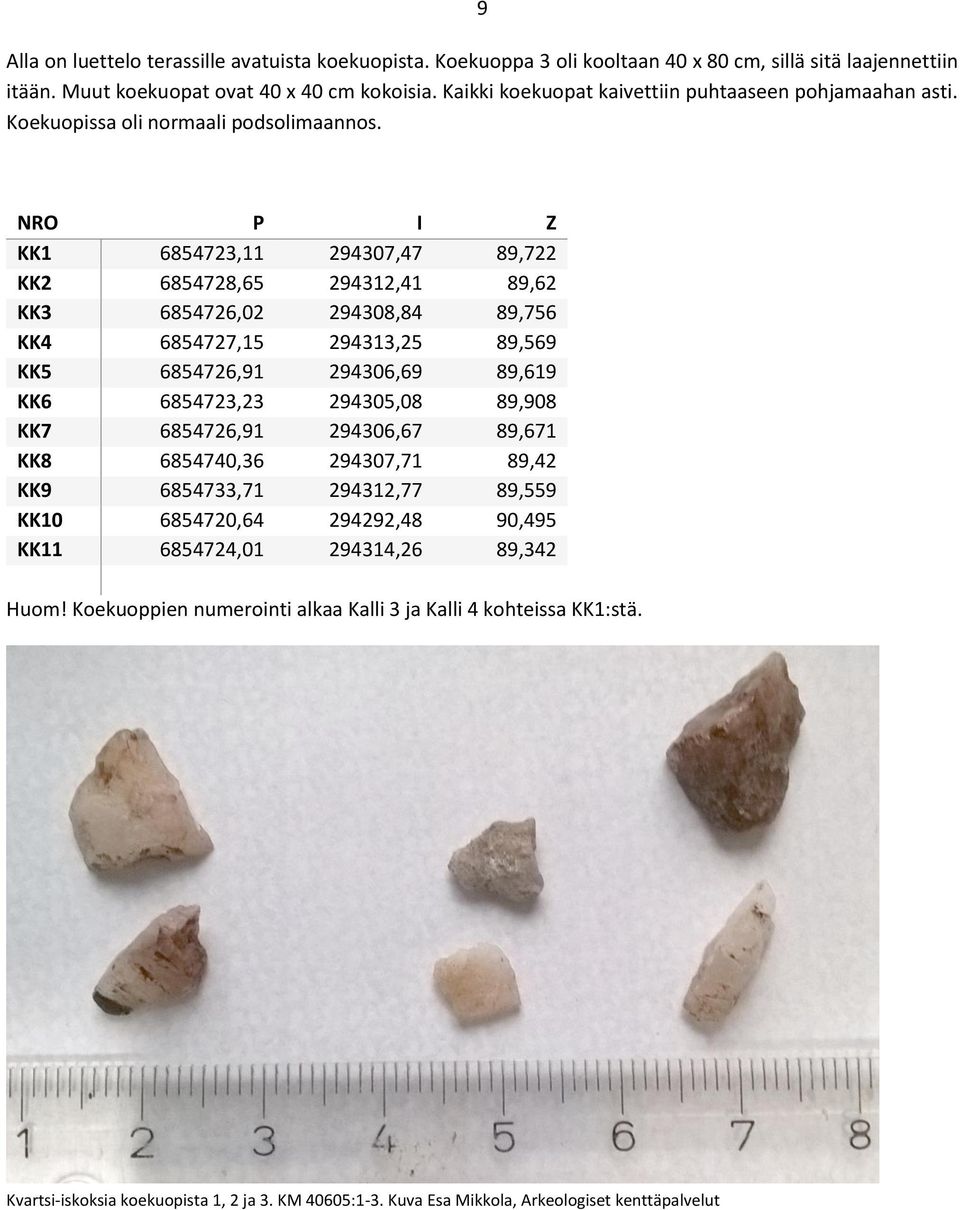 9

Alla on luettelo terassille avatuista koekuopista. Koekuoppa 3 oli kooltaan 40 x 80 cm, sillä sitä laajennettiin itään. Muut koekuopat ovat 40 x 40 cm kokoisia. Kaikki koekuopat kaivettiin puhtaaseen pohjamaahan asti. Koekuopissa oli normaali podsolimaannos.

| NRO | P | I | Z |
|---|---|---|---|
| KK1 | 6854723,11 | 294307,47 | 89,722 |
| KK2 | 6854728,65 | 294312,41 | 89,62 |
| KK3 | 6854726,02 | 294308,84 | 89,756 |
| KK4 | 6854727,15 | 294313,25 | 89,569 |
| KK5 | 6854726,91 | 294306,69 | 89,619 |
| KK6 | 6854723,23 | 294305,08 | 89,908 |
| KK7 | 6854726,91 | 294306,67 | 89,671 |
| KK8 | 6854740,36 | 294307,71 | 89,42 |
| KK9 | 6854733,71 | 294312,77 | 89,559 |
| KK10 | 6854720,64 | 294292,48 | 90,495 |
| KK11 | 6854724,01 | 294314,26 | 89,342 |

Huom! Koekuoppien numerointi alkaa Kalli 3 ja Kalli 4 kohteissa KK1:stä.

1 2 3 4 5 6 7 8

Kvartsi-iskoksia koekuopista 1, 2 ja 3. KM 40605:1-3. Kuva Esa Mikkola, Arkeologiset kenttäpalvelut